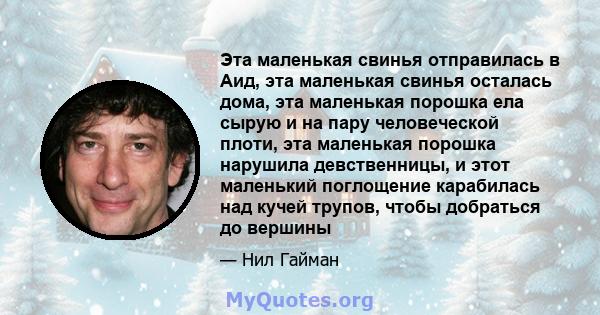 Эта маленькая свинья отправилась в Аид, эта маленькая свинья осталась дома, эта маленькая порошка ела сырую и на пару человеческой плоти, эта маленькая порошка нарушила девственницы, и этот маленький поглощение карабилась над кучей трупов, чтобы добраться до вершины

— Нил Гайман

MyQuotes.org